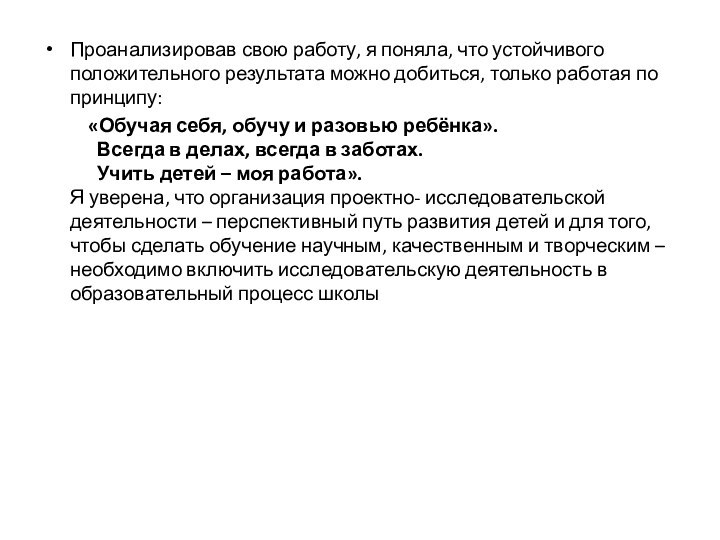 • Проанализировав свою работу, я поняла, что устойчивого положительного результата можно добиться, только работая по принципу:

«Обучая себя, обучу и разовью ребёнка».
Всегда в делах, всегда в заботах.
Учить детей – моя работа».

Я уверена, что организация проектно- исследовательской деятельности – перспективный путь развития детей и для того, чтобы сделать обучение научным, качественным и творческим – необходимо включить исследовательскую деятельность в образовательный процесс школы